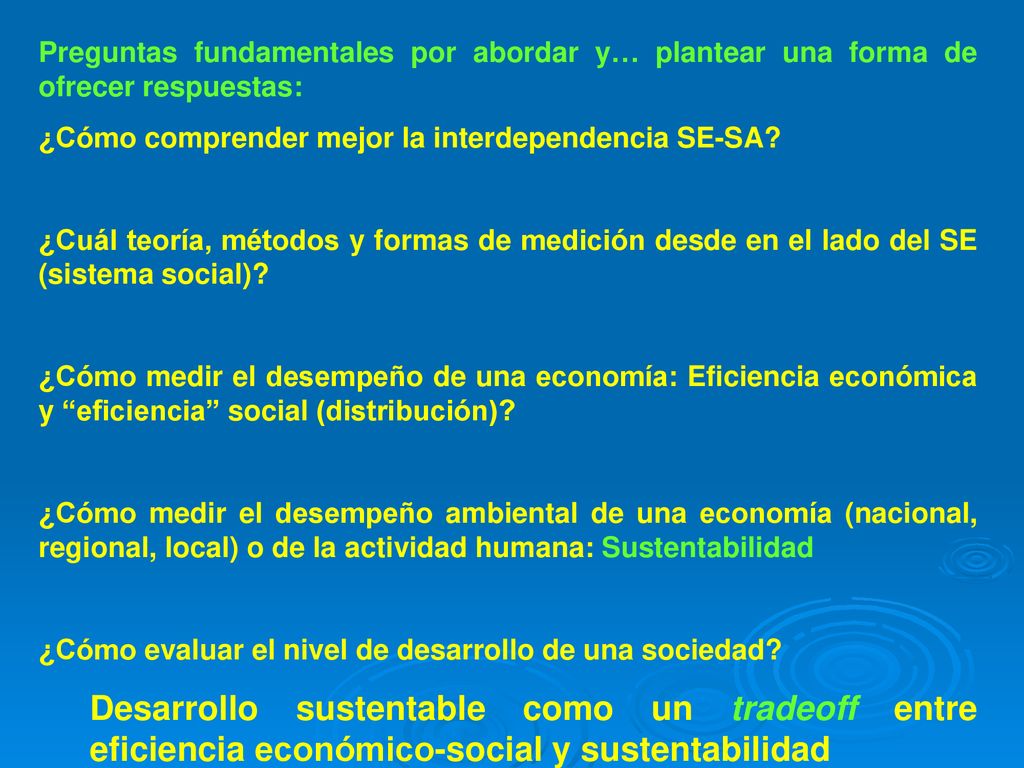 Preguntas fundamentales por abordar y… plantear una forma de ofrecer respuestas:

¿Cómo comprender mejor la interdependencia SE-SA?

¿Cuál teoría, métodos y formas de medición desde en el lado del SE (sistema social)?

¿Cómo medir el desempeño de una economía: Eficiencia económica y “eficiencia” social (distribución)?

¿Cómo medir el desempeño ambiental de una economía (nacional, regional, local) o de la actividad humana: Sustentabilidad

¿Cómo evaluar el nivel de desarrollo de una sociedad?

Desarrollo sustentable como un tradeoff entre eficiencia económico-social y sustentabilidad